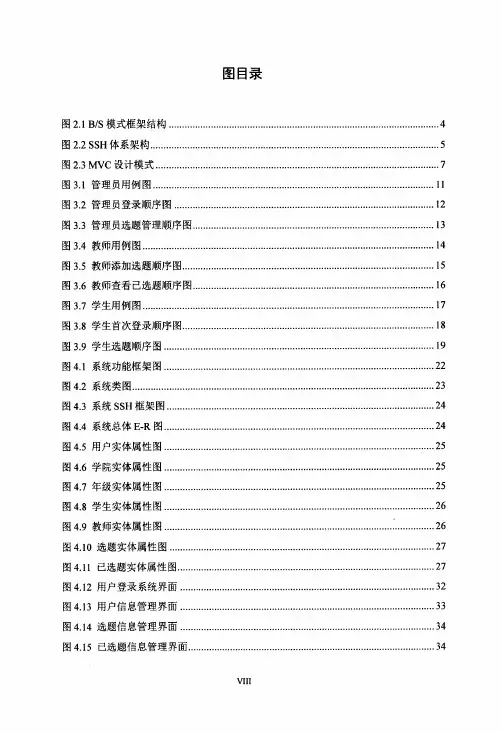 图目录

图 2.1 B/S 模式框架结构 ........ 4
图 2.2 SSH 体系架构 ........ 5
图 2.3 MVC 设计模式 ........ 7
图 3.1 管理员用例图 ........ 11
图 3.2 管理员登录顺序图 ........ 12
图 3.3 管理员选题管理顺序图 ........ 13
图 3.4 教师用例图 ........ 14
图 3.5 教师添加选题顺序图 ........ 15
图 3.6 教师查看已选题顺序图 ........ 16
图 3.7 学生用例图 ........ 17
图 3.8 学生首次登录顺序图 ........ 18
图 3.9 学生选题顺序图 ........ 19
图 4.1 系统功能框架图 ........ 22
图 4.2 系统类图 ........ 23
图 4.3 系统 SSH 框架图 ........ 24
图 4.4 系统总体 E-R 图 ........ 24
图 4.5 用户实体属性图 ........ 25
图 4.6 学院实体属性图 ........ 25
图 4.7 年级实体属性图 ........ 25
图 4.8 学生实体属性图 ........ 26
图 4.9 教师实体属性图 ........ 26
图 4.10 选题实体属性图 ........ 27
图 4.11 已选题实体属性图 ........ 27
图 4.12 用户登录系统界面 ........ 32
图 4.13 用户信息管理界面 ........ 33
图 4.14 选题信息管理界面 ........ 34
图 4.15 已选题信息管理界面 ........ 34

VIII